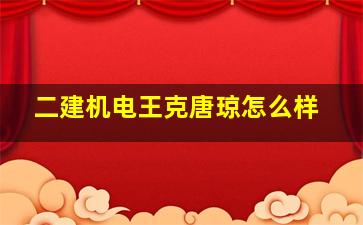 二建机电王克唐琼怎么样